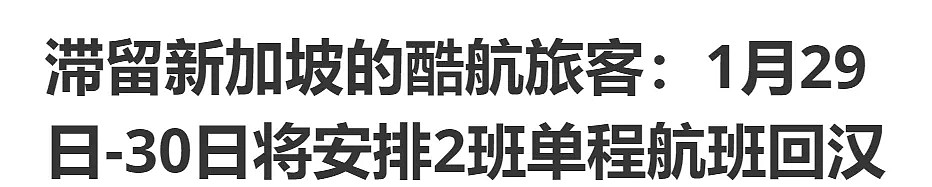 滞留新加坡的酷航旅客：1月29日-30日将安排2班单程航班回汉